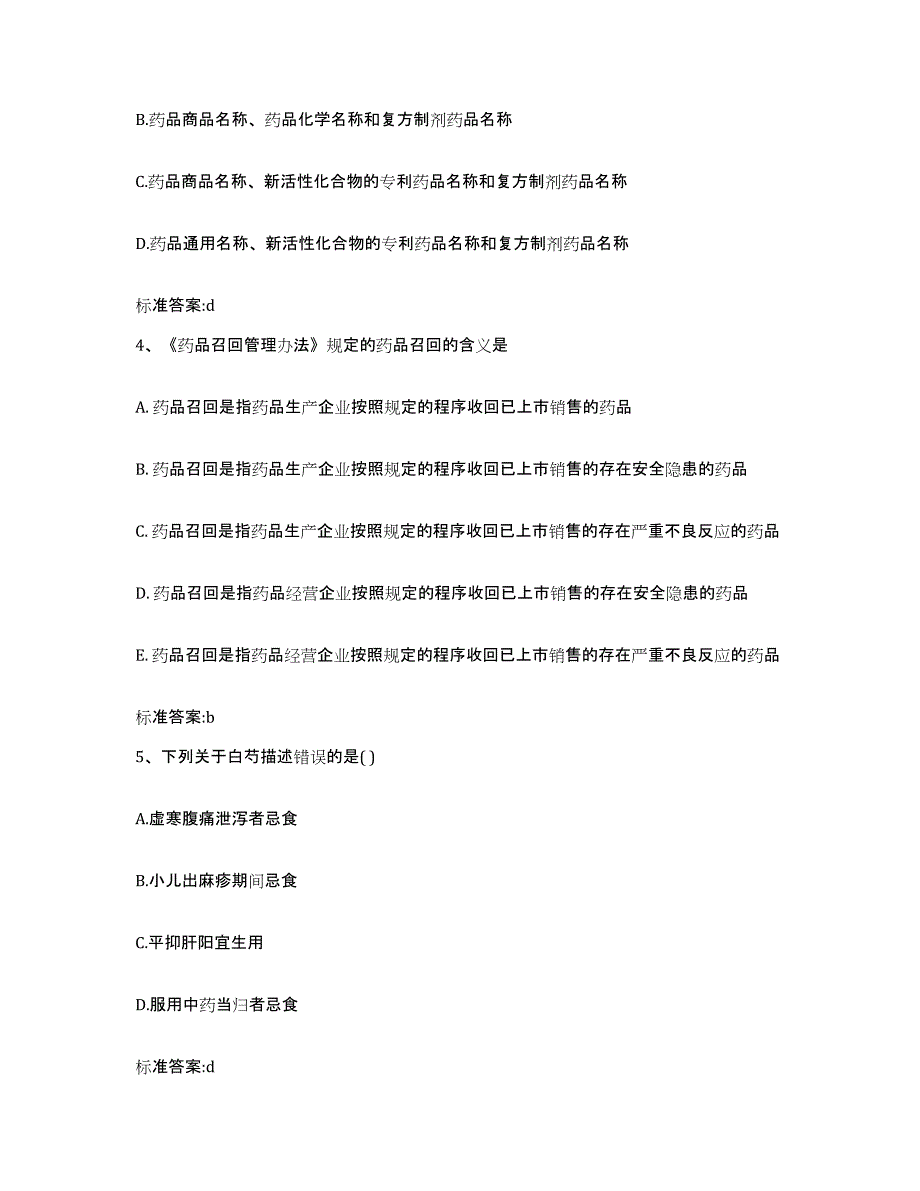 B.药品商品名称、药品化学名称和复方制剂药品名称

C.药品商品名称、新活性化合物的专利药品名称和复方制剂药品名称

D.药品通用名称、新活性化合物的专利药品名称和复方制剂药品名称

标准答案:d

4、《药品召回管理办法》规定的药品召回的含义是

A. 药品召回是指药品生产企业按照规定的程序收回已上市销售的药品

B. 药品召回是指药品生产企业按照规定的程序收回已上市销售的存在安全隐患的药品

C. 药品召回是指药品生产企业按照规定的程序收回已上市销售的存在严重不良反应的药品

D. 药品召回是指药品经营企业按照规定的程序收回已上市销售的存在安全隐患的药品

E. 药品召回是指药品经营企业按照规定的程序收回已上市销售的存在严重不良反应的药品

标准答案:b

5、下列关于白芍描述错误的是( )

A.虚寒腹痛泄泻者忌食

B.小儿出麻疹期间忌食

C.平抑肝阳宜生用

D.服用中药当归者忌食

标准答案:d